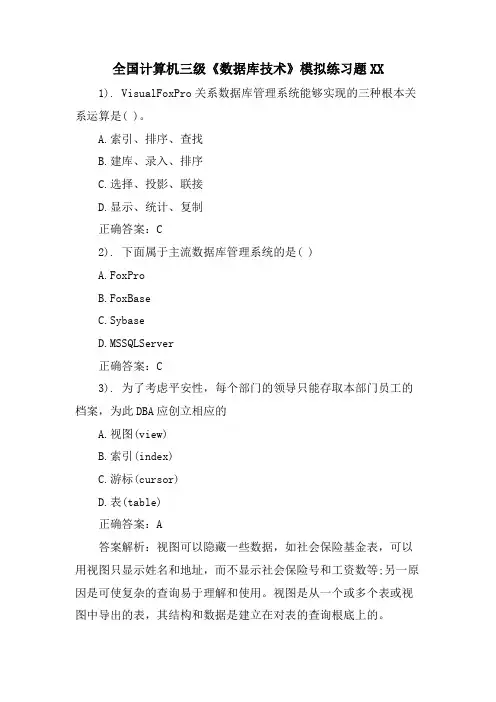 全国计算机三级《数据库技术》模拟练习题XX

1). VisualFoxPro关系数据库管理系统能够实现的三种根本关系运算是( )。

A.索引、排序、查找

B.建库、录入、排序

C.选择、投影、联接

D.显示、统计、复制

正确答案：C

2). 下面属于主流数据库管理系统的是( )

A.FoxPro

B.FoxBase

C.Sybase

D.MSSQLServer

正确答案：C

3). 为了考虑平安性，每个部门的领导只能存取本部门员工的档案，为此DBA应创立相应的

A.视图(view)

B.索引(index)

C.游标(cursor)

D.表(table)

正确答案：A

答案解析：视图可以隐藏一些数据，如社会保险基金表，可以用视图只显示姓名和地址，而不显示社会保险号和工资数等;另一原因是可使复杂的查询易于理解和使用。视图是从一个或多个表或视图中导出的表，其结构和数据是建立在对表的查询根底上的。